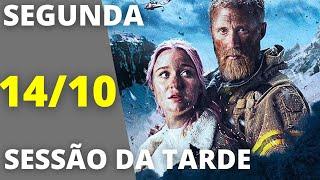 SEGUNDA

14/10

SESSÃO DA TARDE